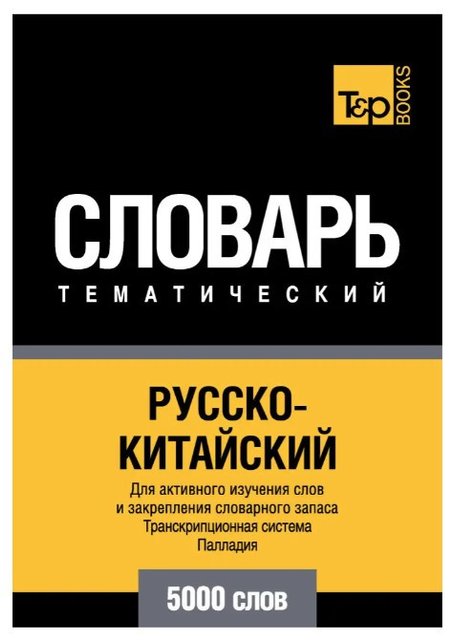 T&P BOOKS

СЛОВАРЬ
ТЕМАТИЧЕСКИЙ

РУССКО-КИТАЙСКИЙ

Для активного изучения слов и закрепления словарного запаса
Транскрипционная система Палладия

5000 слов